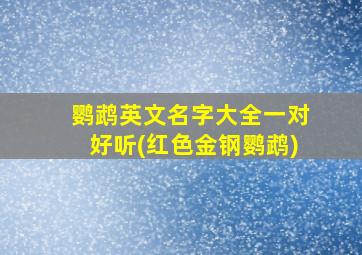 鹦鹉英文名字大全一对好听(红色金钢鹦鹉)